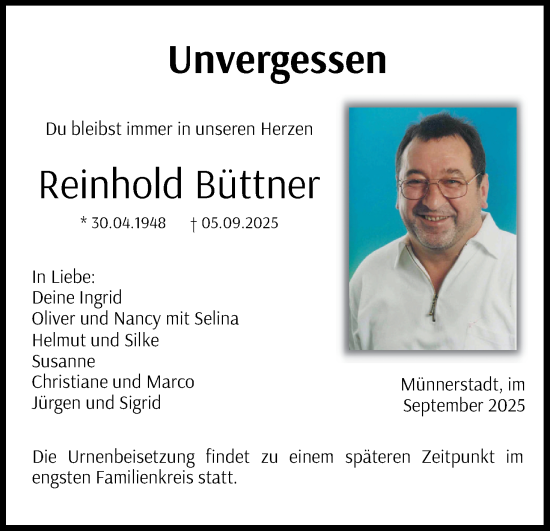 Unvergessen

Du bleibst immer in unseren Herzen

Reinhold Büttner

* 30.04.1948 † 05.09.2025

In Liebe:
Deine Ingrid
Oliver und Nancy mit Selina
Helmut und Silke
Susanne
Christiane und Marco
Jürgen und Sigrid

Münnerstadt, im September 2025

Die Urnenbeisetzung findet zu einem späteren Zeitpunkt im engsten Familienkreis statt.